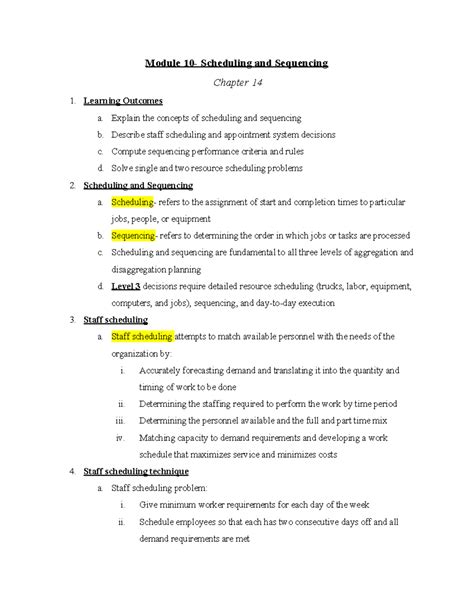 Module 10- Scheduling and Sequencing

Chapter 14

1. Learning Outcomes

a. Explain the concepts of scheduling and sequencing

b. Describe staff scheduling and appointment system decisions

c. Compute sequencing performance criteria and rules

d. Solve single and two resource scheduling problems

2. Scheduling and Sequencing

a. Scheduling- refers to the assignment of start and completion times to particular jobs, people, or equipment

b. Sequencing- refers to determining the order in which jobs or tasks are processed

c. Scheduling and sequencing are fundamental to all three levels of aggregation and disaggregation planning

d. Level 3 decisions require detailed resource scheduling (trucks, labor, equipment, computers, and jobs), sequencing, and day-to-day execution

3. Staff scheduling

a. Staff scheduling attempts to match available personnel with the needs of the organization by:

i. Accurately forecasting demand and translating it into the quantity and timing of work to be done

ii. Determining the staffing required to perform the work by time period

iii. Determining the personnel available and the full and part time mix

iv. Matching capacity to demand requirements and developing a work schedule that maximizes service and minimizes costs

4. Staff scheduling technique

a. Staff scheduling problem:

i. Give minimum worker requirements for each day of the week

ii. Schedule employees so that each has two consecutive days off and all demand requirements are met